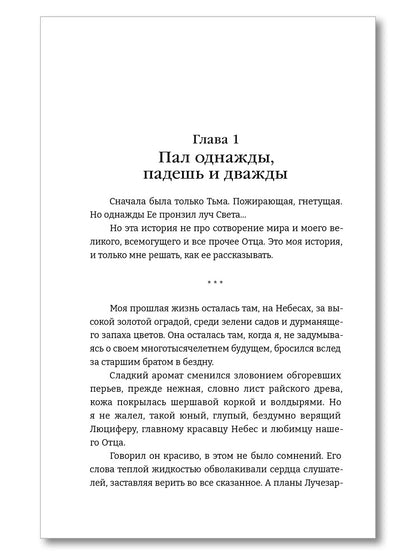 Глава 1
Пал однажды, падешь и дважды

Сначала была только Тьма. Пожирающая, гнетущая. Но однажды Ее пронзил луч Света...

Но эта история не про сотворение мира и моего великого, всемогущего и все прочее Отца. Это моя история, и только мне решать, как ее рассказывать.

* * *

Моя прошлая жизнь осталась там, на Небесах, за высокой золотой оградой, среди зелени садов и дурманящего запаха цветов. Она осталась там, когда я, не задумываясь о своем многотысячелетнем будущем, бросился вслед за старшим братом в бездну.

Сладкий аромат сменился зловонием обгоревших перьев, прежде нежная, словно лист райского древа, кожа покрылась шершавой коркой и волдырями. Но я не жалел, такой юный, глупый, бездумно верящий Люциферу, главному красавцу Небес и любимцу нашего Отца.

Говорил он красиво, в этом не было сомнений. Его слова теплой жидкостью обволакивали сердца слушателей, заставляя верить во все сказанное. А планы Лучезар-